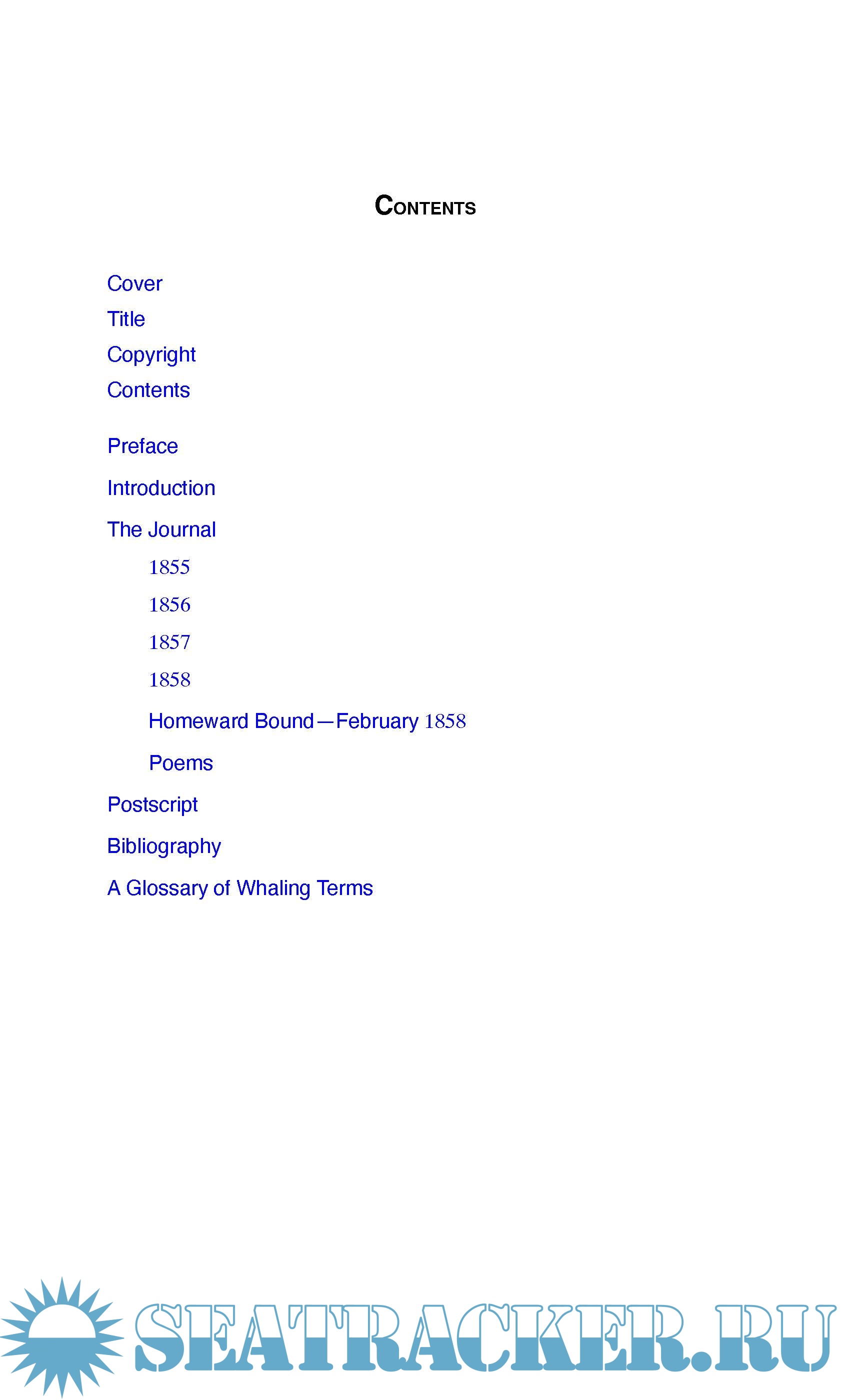 CONTENTS

Cover
Title
Copyright
Contents

Preface
Introduction
The Journal
1855
1856
1857
1858
Homeward Bound—February 1858
Poems
Postscript
Bibliography
A Glossary of Whaling Terms

SEATRACKER.RU